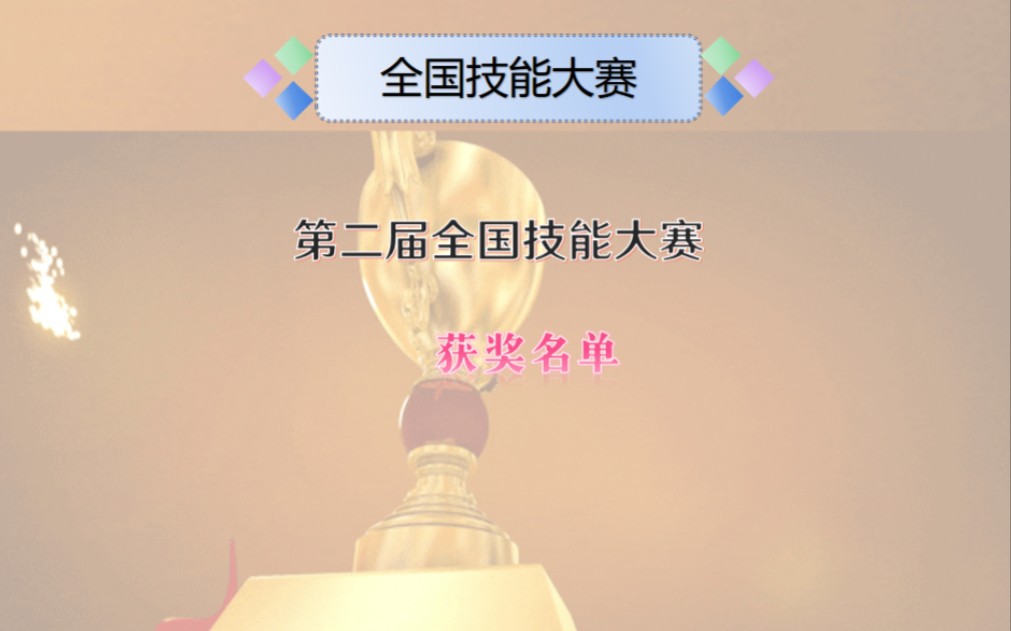 全国技能大赛

第二届全国技能大赛

获奖名单